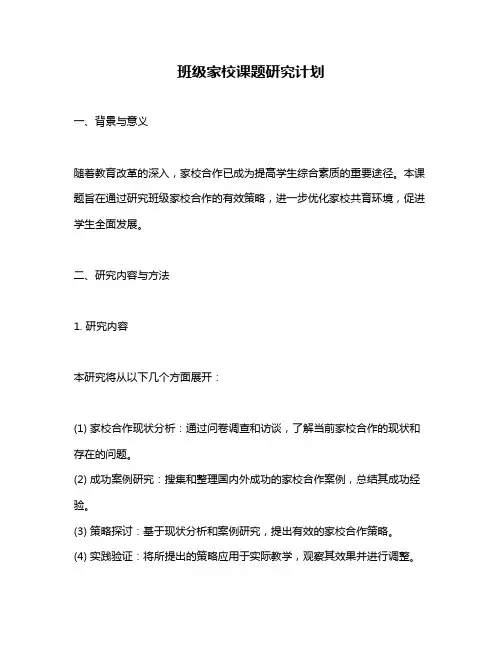 班级家校课题研究计划

一、背景与意义

随着教育改革的深入，家校合作已成为提高学生综合素质的重要途径。本课题旨在通过研究班级家校合作的有效策略，进一步优化家校共育环境，促进学生全面发展。

二、研究内容与方法

1. 研究内容

本研究将从以下几个方面展开：

(1) 家校合作现状分析：通过问卷调查和访谈，了解当前家校合作的现状和存在的问题。
(2) 成功案例研究：搜集和整理国内外成功的家校合作案例，总结其成功经验。
(3) 策略探讨：基于现状分析和案例研究，提出有效的家校合作策略。
(4) 实践验证：将所提出的策略应用于实际教学，观察其效果并进行调整。